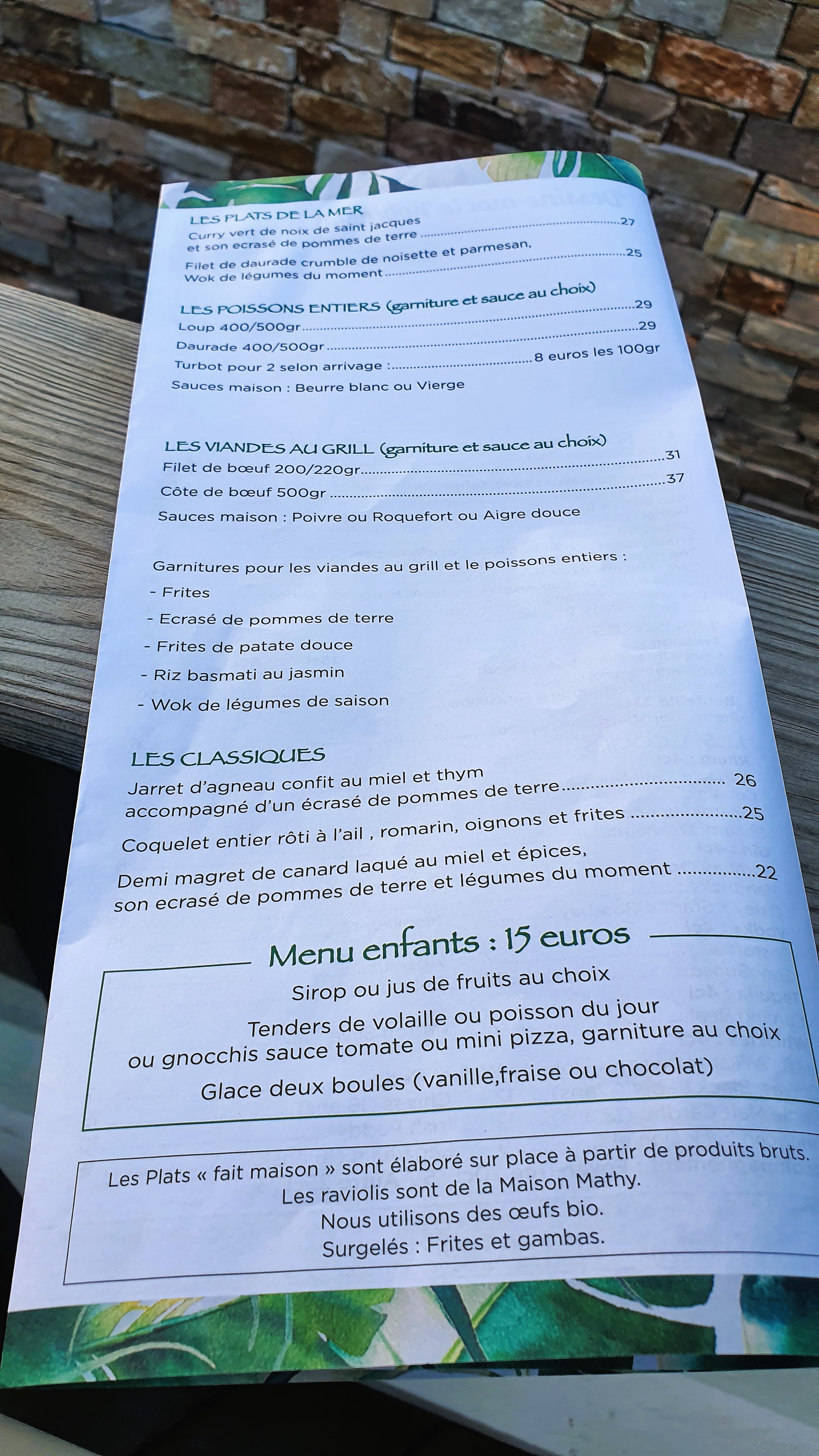 LES PLATS DE LA MER
Curry vert de noix de saint jacques
et son ecrasé de pommes de terre 27
Filet de daurade crumble de noisette et parmesan,
Wok de légumes du moment 25

LES POISSONS ENTIERS (garniture et sauce au choix)
Loup 400/500gr 29
Daurade 400/500gr 29
Turbot pour 2 selon arrivage : 8 euros les 100gr
Sauces maison : Beurre blanc ou Vierge

LES VIANDES AU GRILL (garniture et sauce au choix)
Filet de bœuf 200/220gr 31
Côte de bœuf 500gr 37
Sauces maison : Poivre ou Roquefort ou Aigre douce

Garnitures pour les viandes au grill et le poissons entiers :
- Frites
- Ecrasé de pommes de terre
- Frites de patate douce
- Riz basmati au jasmin
- Wok de légumes de saison

LES CLASSIQUES
Jarret d'agneau confit au miel et thym
accompagné d'un écrasé de pommes de terre 26
Coquelet entier rôti à l'ail , romarin, oignons et frites 25
Demi magret de canard laqué au miel et épices,
son ecrasé de pommes de terre et légumes du moment 22

Menu enfants : 15 euros
Sirop ou jus de fruits au choix
Tenders de volaille ou poisson du jour
ou gnocchis sauce tomate ou mini pizza, garniture au choix
Glace deux boules (vanille,fraise ou chocolat)

Les Plats « fait maison » sont élaboré sur place à partir de produits bruts.
Les raviolis sont de la Maison Mathy.
Nous utilisons des œufs bio.
Surgelés : Frites et gambas.